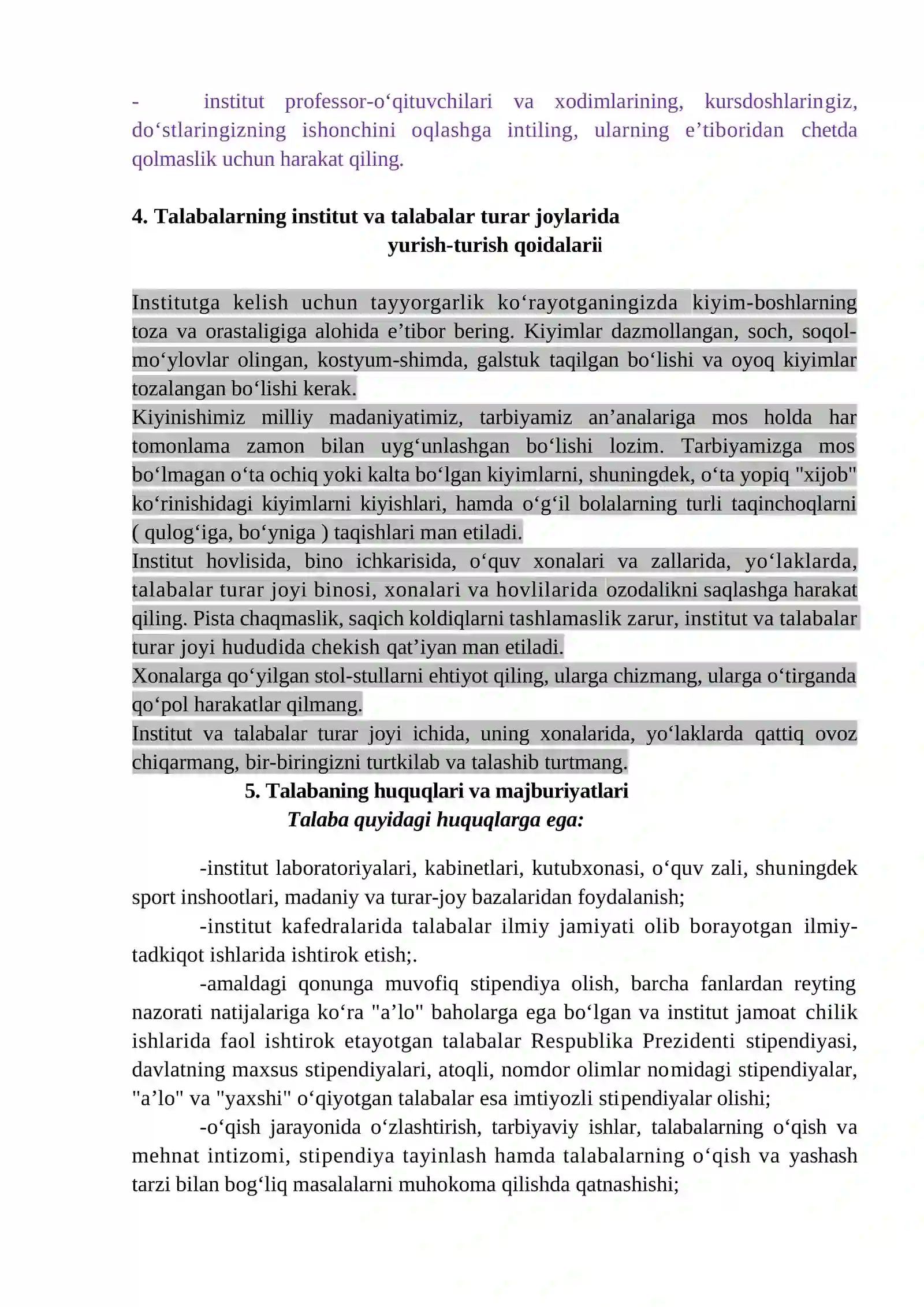 - institut professor-o‘qituvchilari va xodimlarining, kursdoshlaringiz, do‘stlaringizning ishonchini oqlashga intiling, ularning e’tiboridan chetda qolmaslik uchun harakat qiling.

4. Talabalarning institut va talabalar turar joylarida
yurish-turish qoidalarii

Institutga kelish uchun tayyorgarlik ko‘rayotganingizda kiyim-boshlarning toza va orastaligiga alohida e’tibor bering. Kiyimlar dazmollangan, soch, soqol-mo‘ylovlar olingan, kostyum-shimda, galstuk taqilgan bo‘lishi va oyoq kiyimlar tozalangan bo‘lishi kerak.

Kiyinishimiz milliy madaniyatimiz, tarbiyamiz an’analariga mos holda har tomonlama zamon bilan uyg‘unlashgan bo‘lishi lozim. Tarbiyamizga mos bo‘lmagan o‘ta ochiq yoki kalta bo‘lgan kiyimlarni, shuningdek, o‘ta yopiq "xijob" ko‘rinishidagi kiyimlarni kiyishlari, hamda o‘g‘il bolalarning turli taqinchoqlarni ( qulog‘iga, bo‘yniga ) taqishlari man etiladi.

Institut hovlisida, bino ichkarisida, o‘quv xonalari va zallarida, yo‘laklarda, talabalar turar joyi binosi, xonalari va hovlilarida ozodalikni saqlashga harakat qiling. Pista chaqmaslik, saqich koldiqlarni tashlamaslik zarur, institut va talabalar turar joyi hududida chekish qat’iyan man etiladi.

Xonalarga qo‘yilgan stol-stullarni ehtiyot qiling, ularga chizmang, ularga o‘tirganda qo‘pol harakatlar qilmang.

Institut va talabalar turar joyi ichida, uning xonalarida, yo‘laklarda qattiq ovoz chiqarmang, bir-biringizni turtkilab va talashib turtmang.

5. Talabaning huquqlari va majburiyatlari
Talaba quyidagi huquqlarga ega:

-institut laboratoriyalari, kabinetlari, kutubxonasi, o‘quv zali, shuningdek sport inshootlari, madaniy va turar-joy bazalaridan foydalanish;

-institut kafedralarida talabalar ilmiy jamiyati olib borayotgan ilmiy-tadkiqot ishlarida ishtirok etish;.

-amaldagi qonunga muvofiq stipendiya olish, barcha fanlardan reyting nazorati natijalariga ko‘ra "a’lo" baholarga ega bo‘lgan va institut jamoat chilik ishlarida faol ishtirok etayotgan talabalar Respublika Prezidenti stipendiyasi, davlatning maxsus stipendiyalari, atoqli, nomdor olimlar nomidagi stipendiyalar, "a’lo" va "yaxshi" o‘qiyotgan talabalar esa imtiyozli stipendiyalar olishi;

-o‘qish jarayonida o‘zlashtirish, tarbiyaviy ishlar, talabalarning o‘qish va mehnat intizomi, stipendiya tayinlash hamda talabalarning o‘qish va yashash tarzi bilan bog‘liq masalalarni muhokoma qilishda qatnashishi;